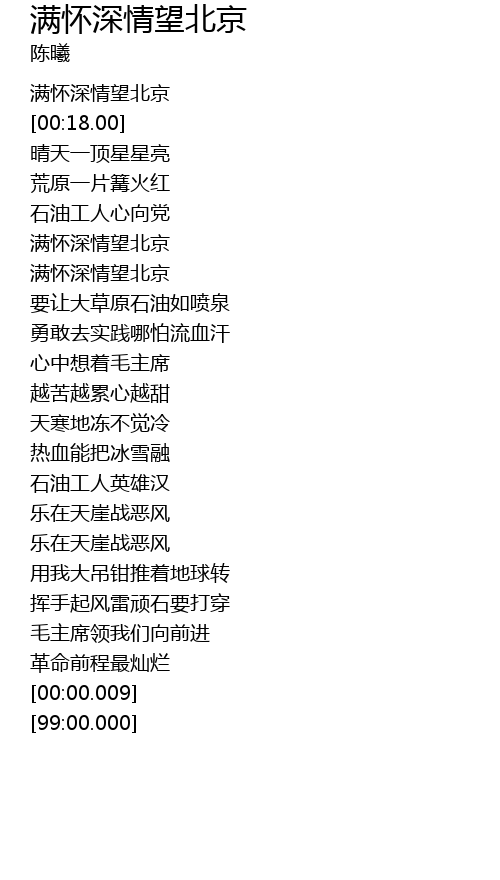 满怀深情望北京
陈曦

满怀深情望北京
[00:18.00]
晴天一顶星星亮
荒原一片篝火红
石油工人心向党
满怀深情望北京
满怀深情望北京
要让大草原石油如喷泉
勇敢去实践哪怕流血汗
心中想着毛主席
越苦越累心越甜
天寒地冻不觉冷
热血能把冰雪融
石油工人英雄汉
乐在天崖战恶风
乐在天崖战恶风
用我大吊钳推着地球转
挥手起风雷顽石要打穿
毛主席领我们向前进
革命前程最灿烂
[00:00.009]
[99:00.000]